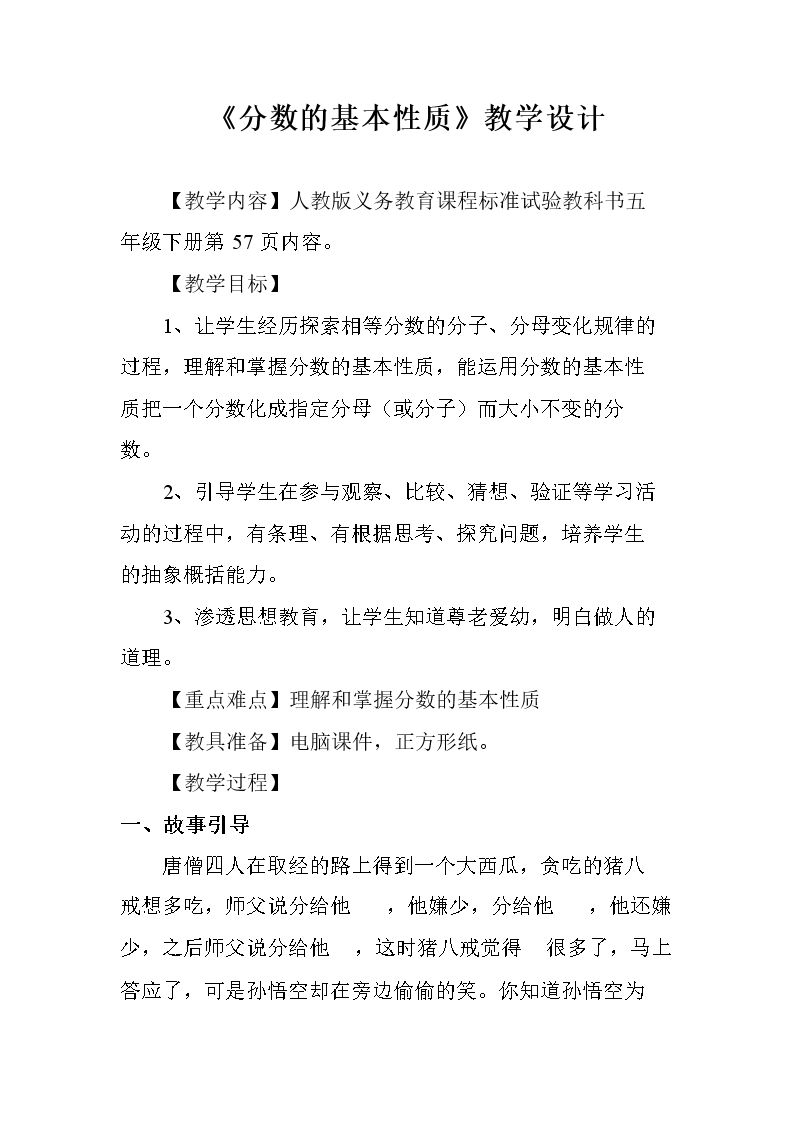 《分数的基本性质》教学设计

【教学内容】人教版义务教育课程标准试验教科书五年级下册第57页内容。

【教学目标】

1、让学生经历探索相等分数的分子、分母变化规律的过程，理解和掌握分数的基本性质，能运用分数的基本性质把一个分数化成指定分母（或分子）而大小不变的分数。

2、引导学生在参与观察、比较、猜想、验证等学习活动的过程中，有条理、有根据思考、探究问题，培养学生的抽象概括能力。

3、渗透思想教育，让学生知道尊老爱幼，明白做人的道理。

【重点难点】理解和掌握分数的基本性质

【教具准备】电脑课件，正方形纸。

【教学过程】

一、故事引导

唐僧四人在取经的路上得到一个大西瓜，贪吃的猪八戒想多吃，师父说分给他 ，他嫌少，分给他 ，他还嫌少，之后师父说分给他 ，这时猪八戒觉得 很多了，马上答应了，可是孙悟空却在旁边偷偷的笑。你知道孙悟空为